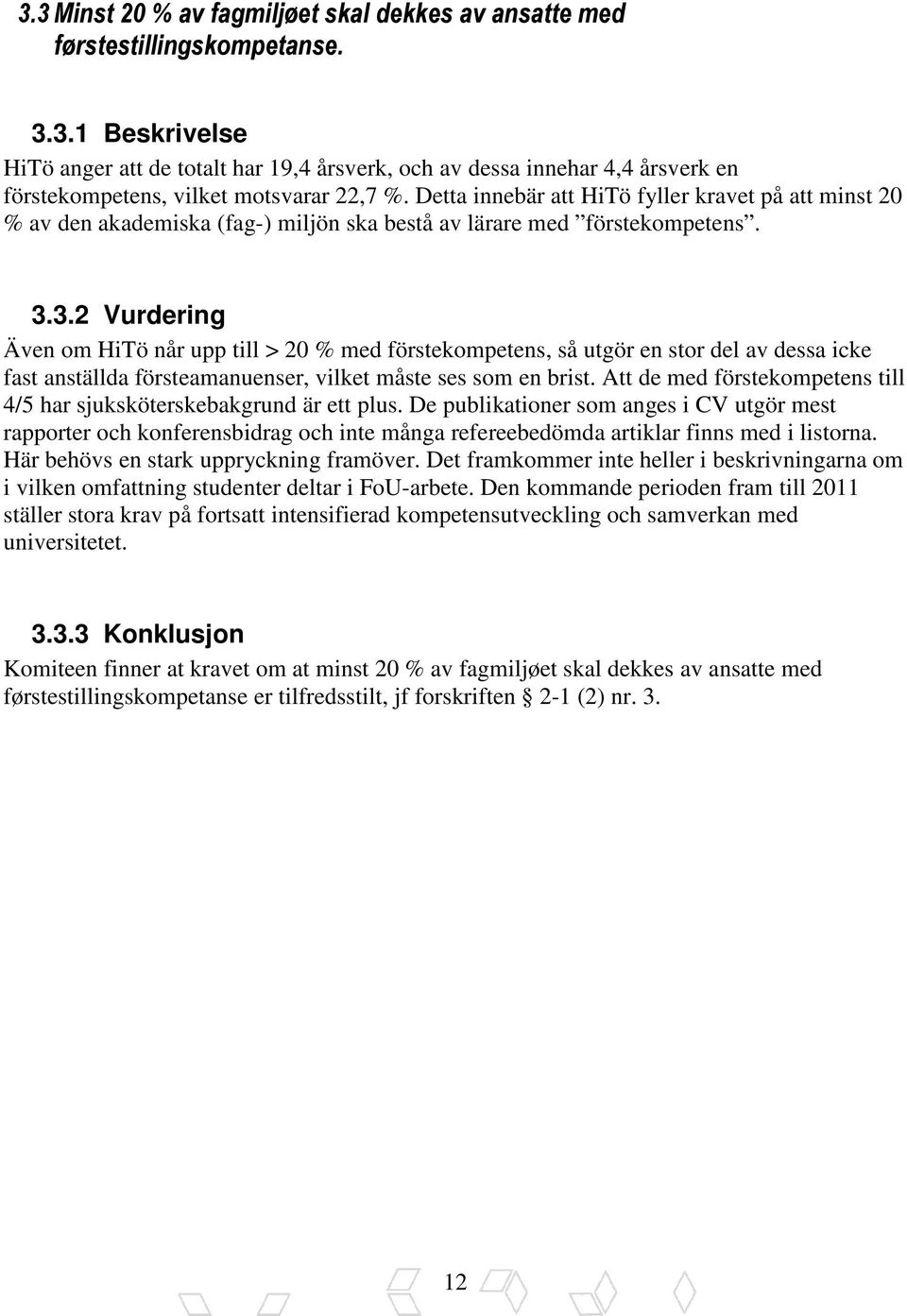 3.3 Minst 20 % av fagmiljøet skal dekkes av ansatte med førstestillingskompetanse.

3.3.1 Beskrivelse

HiTö anger att de totalt har 19,4 årsverk, och av dessa innehar 4,4 årsverk en förstekompetens, vilket motsvarar 22,7 %. Detta innebär att HiTö fyller kravet på att minst 20 % av den akademiska (fag-) miljön ska bestå av lärare med ”förstekompetens”.

3.3.2 Vurdering

Även om HiTö når upp till > 20 % med förstekompetens, så utgör en stor del av dessa icke fast anställda försteamanuenser, vilket måste ses som en brist. Att de med förstekompetens till 4/5 har sjuksköterskebakgrund är ett plus. De publikationer som anges i CV utgör mest rapporter och konferensbidrag och inte många refereebedömda artiklar finns med i listorna. Här behövs en stark uppryckning framöver. Det framkommer inte heller i beskrivningarna om i vilken omfattning studenter deltar i FoU-arbete. Den kommande perioden fram till 2011 ställer stora krav på fortsatt intensifierad kompetensutveckling och samverkan med universitetet.

3.3.3 Konklusjon

Komiteen finner at kravet om at minst 20 % av fagmiljøet skal dekkes av ansatte med førstestillingskompetanse er tilfredsstilt, jf forskriften § 2-1 (2) nr. 3.

12